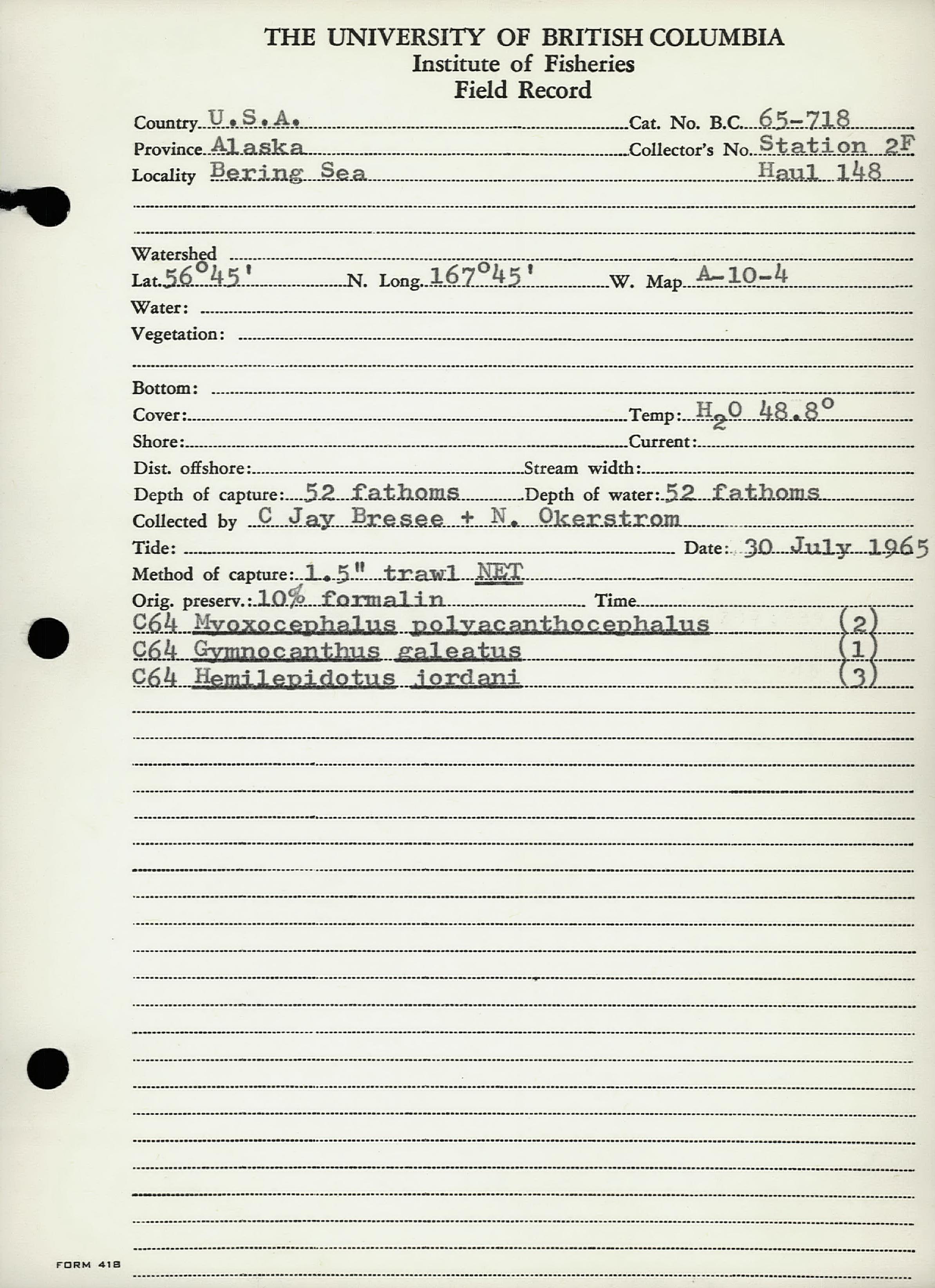 THE UNIVERSITY OF BRITISH COLUMBIA
Institute of Fisheries
Field Record

Country U.S.A. Cat. No. B.C. 65-718
Province Alaska Collector's No. Station 2F
Locality Bering Sea Haul 148

Watershed
Lat. 56°45' N. Long. 167°45' W. Map A-10-4
Water:
Vegetation:

Bottom:
Cover: Temp: $H_2O$ 48.8°
Shore: Current:
Dist. offshore: Stream width:
Depth of capture: 52 fathoms Depth of water: 52 fathoms
Collected by C Jay Bresee + N. Okerstrom
Tide: Date: 30 July 1965
Method of capture: 1.5" trawl NET
Orig. preserv.: 10% formalin Time
C64 Myoxocephalus polyacanthocephalus (2)
C64 Gymnocanthus galeatus (1)
C64 Hemilepidotus jordani (3)

FORM 418